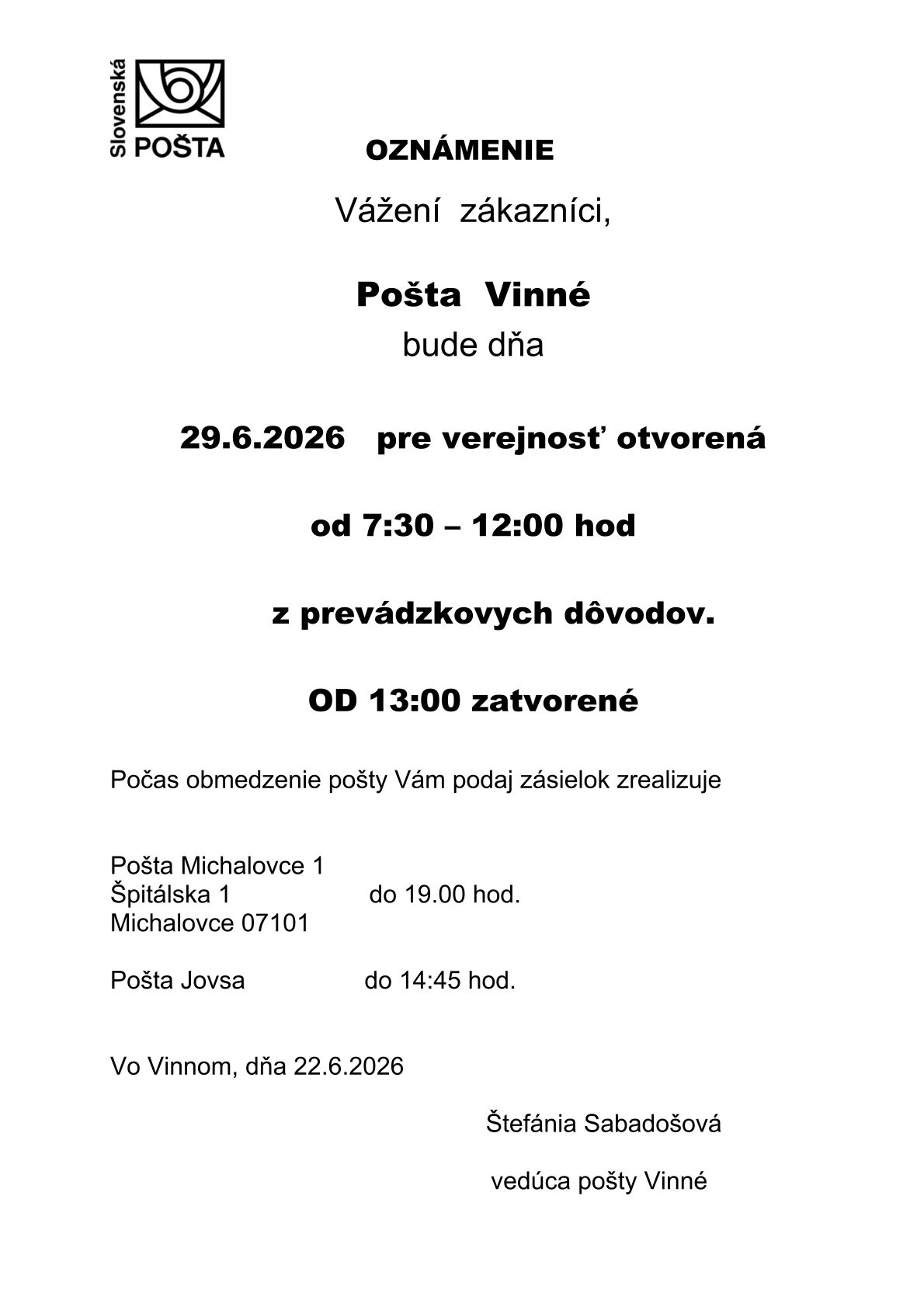 Slovenská POŠTA

OZNÁMENIE

Vážení zákazníci,

Pošta Vinné

bude dňa

29.6.2026 pre verejnosť otvorená

od 7:30 – 12:00 hod

z prevádzkovych dôvodov.

OD 13:00 zatvorené

Počas obmedzenie pošty Vám podaj zásielok zrealizuje

Pošta Michalovce 1
Špitálska 1 do 19.00 hod.
Michalovce 07101

Pošta Jovsa do 14:45 hod.

Vo Vinnom, dňa 22.6.2026

Štefánia Sabadošová

vedúca pošty Vinné